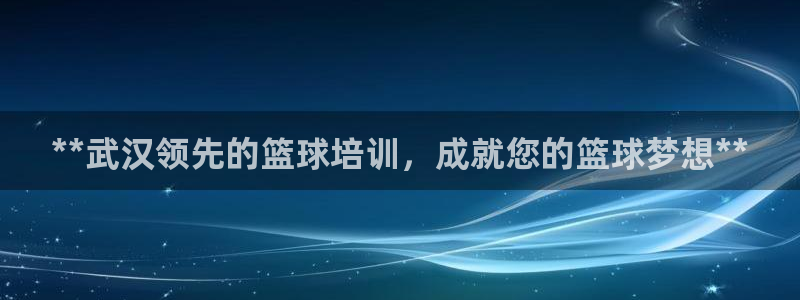 **武汉领先的篮球培训，成就您的篮球梦想**